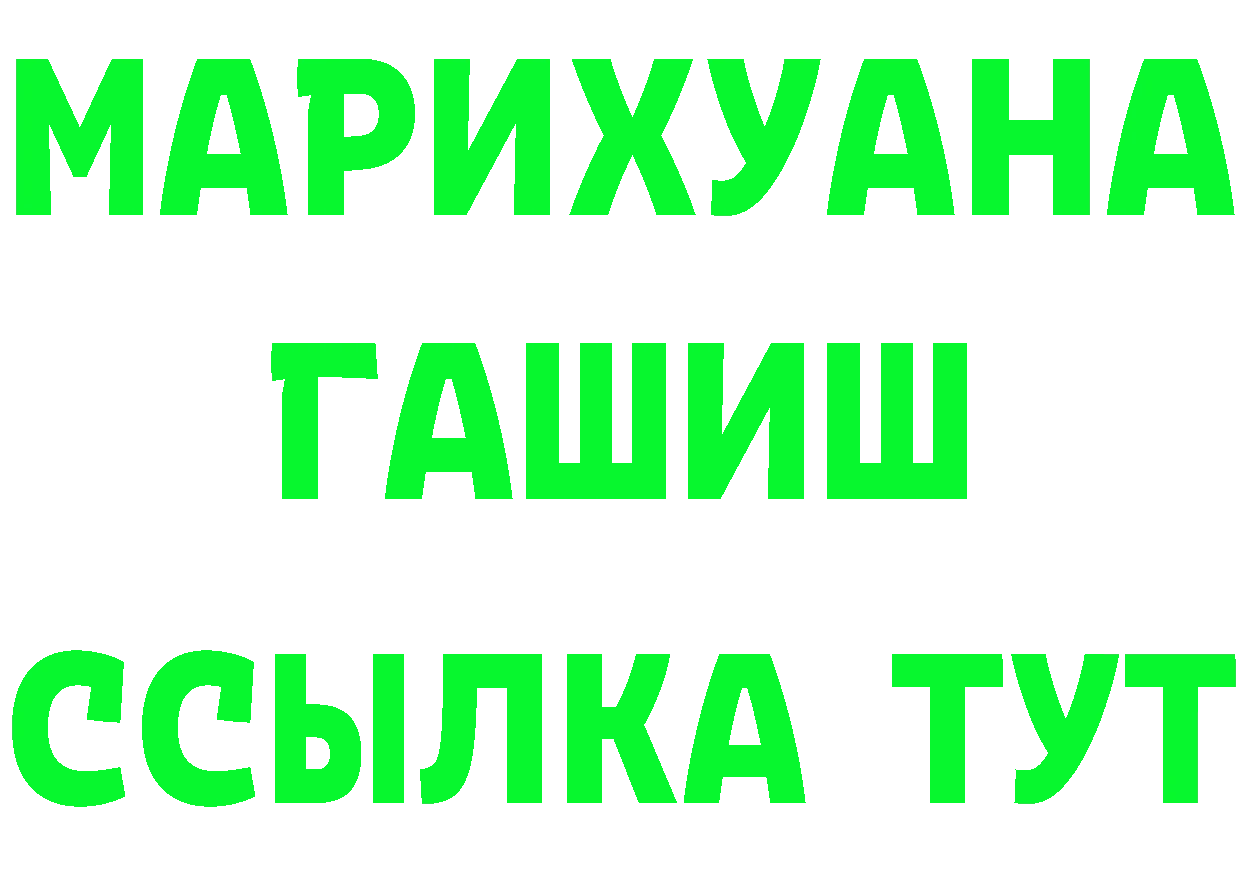 МАРИХУАНА
ГАШИШ
ССЫЛКА ТУТ